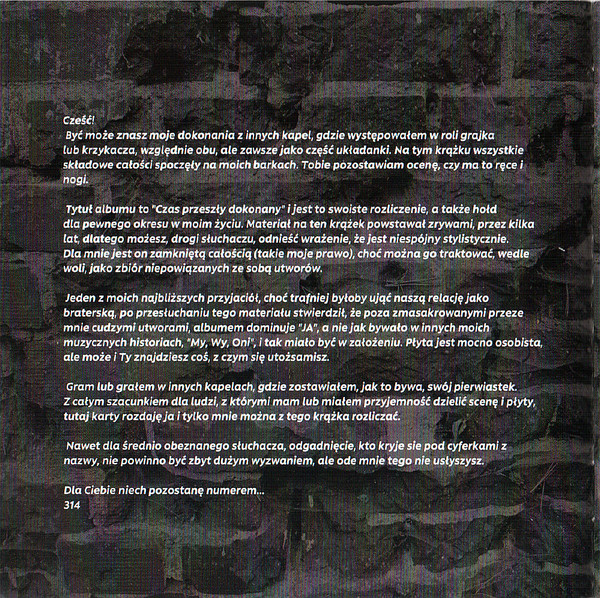 Cześć!
Być może znasz moje dokonania z innych kapel, gdzie występowałem w roli grajka lub krzykacza, względnie obu, ale zawsze jako część układanki. Na tym krążku wszystkie składowe całości spoczęły na moich barkach. Tobie pozostawiam ocenę, czy ma to ręce i nogi.

Tytuł albumu to "Czas przeszły dokonany" i jest to swoiste rozliczenie, a także hołd dla pewnego okresu w moim życiu. Materiał na ten krążek powstawał zrywami, przez kilka lat, dlatego możesz, drogi słuchaczu, odnieść wrażenie, że jest niespójny stylistycznie. Dla mnie jest on zamkniętą całością (takie moje prawo), choć można go traktować, wedle woli, jako zbiór niepowiązanych ze sobą utworów.

Jeden z moich najbliższych przyjaciół, choć trafniej byłoby ująć naszą relację jako braterską, po przesłuchaniu tego materiału stwierdził, że poza zmasakrowanymi przeze mnie cudzymi utworami, albumem dominuje "JA", a nie jak bywało w innych moich muzycznych historiach, "My, Wy, Oni", i tak miało być w założeniu. Płyta jest mocno osobista, ale może i Ty znajdziesz coś, z czym się utożsamisz.

Gram lub grałem w innych kapelach, gdzie zostawiałem, jak to bywa, swój pierwiastek. Z całym szacunkiem dla ludzi, z którymi mam lub miałem przyjemność dzielić scenę i płyty, tutaj karty rozdaję ja i tylko mnie można z tego krążka rozliczać.

Nawet dla średnio obeznanego słuchacza, odgadnięcie, kto kryje sie pod cyferkami z nazwy, nie powinno być zbyt dużym wyzwaniem, ale ode mnie tego nie usłyszysz.

Dla Ciebie niech pozostanę numerem...
314